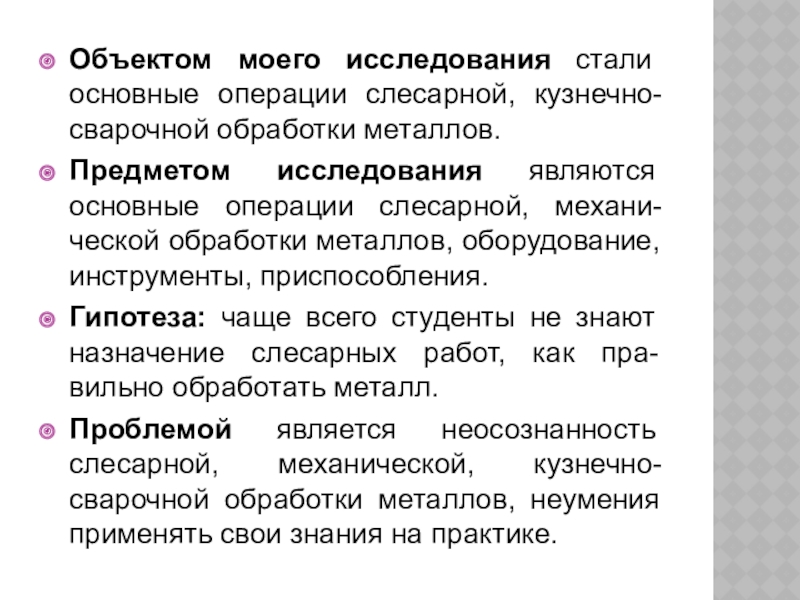 Объектом моего исследования стали основные операции слесарной, кузнечно-сварочной обработки металлов.

Предметом исследования являются основные операции слесарной, механической обработки металлов, оборудование, инструменты, приспособления.

Гипотеза: чаще всего студенты не знают назначение слесарных работ, как правильно обработать металл.

Проблемой является неосознанность слесарной, механической, кузнечно-сварочной обработки металлов, неумения применять свои знания на практике.